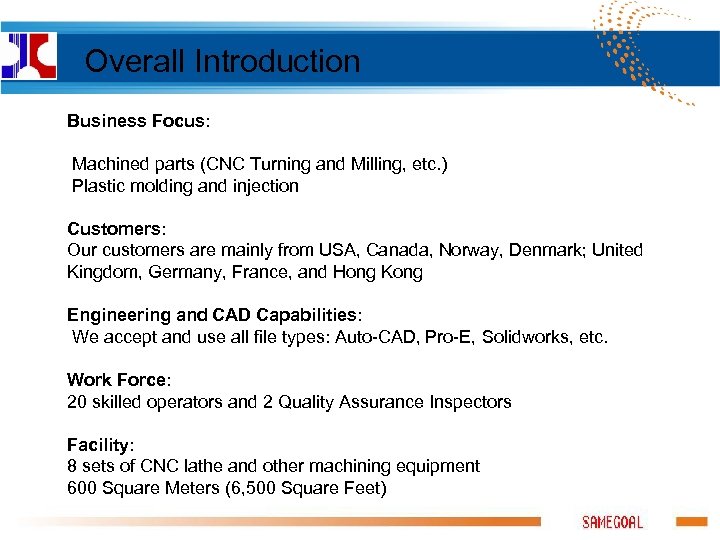 Overall Introduction

Business Focus:

Machined parts (CNC Turning and Milling, etc.)
Plastic molding and injection

Customers:
Our customers are mainly from USA, Canada, Norway, Denmark; United Kingdom, Germany, France, and Hong Kong

Engineering and CAD Capabilities:
We accept and use all file types: Auto-CAD, Pro-E, Solidworks, etc.

Work Force:
20 skilled operators and 2 Quality Assurance Inspectors

Facility:
8 sets of CNC lathe and other machining equipment
600 Square Meters (6,500 Square Feet)

SAMEGOAL